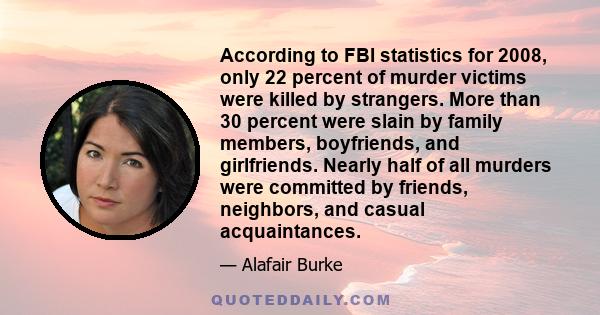 According to FBI statistics for 2008, only 22 percent of murder victims were killed by strangers. More than 30 percent were slain by family members, boyfriends, and girlfriends. Nearly half of all murders were committed by friends, neighbors, and casual acquaintances.

— Alafair Burke

QUOTEDDAILY.COM